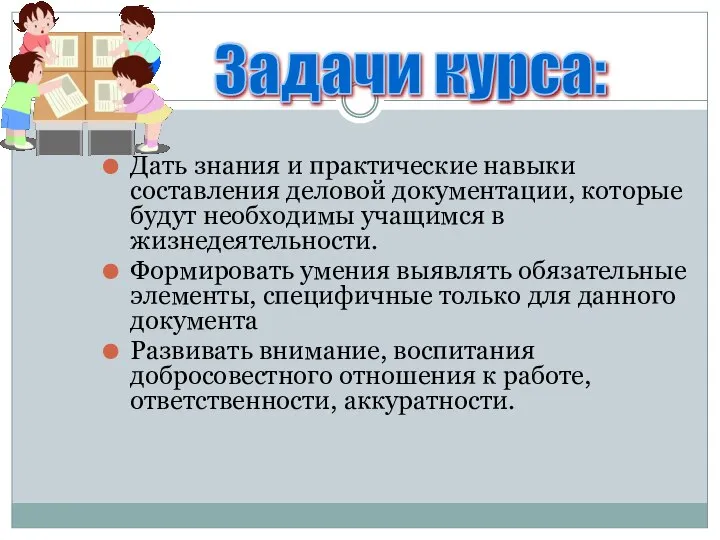 Задачи курса:

Дать знания и практические навыки составления деловой документации, которые будут необходимы учащимся в жизнедеятельности.

Формировать умения выявлять обязательные элементы, специфичные только для данного документа

Развивать внимание, воспитания добросовестного отношения к работе, ответственности, аккуратности.